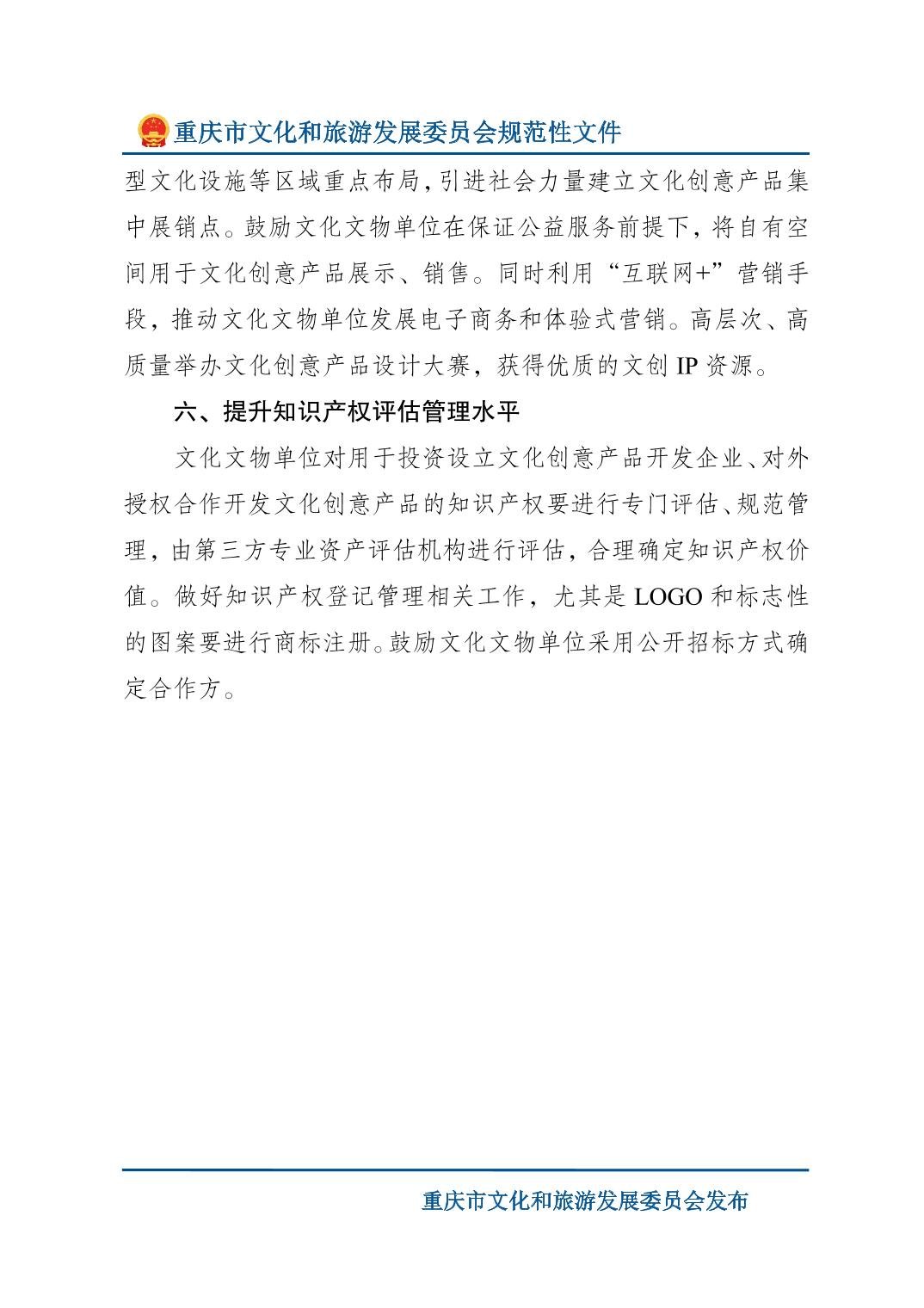 重庆市文化和旅游发展委员会规范性文件

型文化设施等区域重点布局，引进社会力量建立文化创意产品集中展销点。鼓励文化文物单位在保证公益服务前提下，将自有空间用于文化创意产品展示、销售。同时利用“互联网+”营销手段，推动文化文物单位发展电子商务和体验式营销。高层次、高质量举办文化创意产品设计大赛，获得优质的文创 IP 资源。

六、提升知识产权评估管理水平

文化文物单位对用于投资设立文化创意产品开发企业、对外授权合作开发文化创意产品的知识产权要进行专门评估、规范管理，由第三方专业资产评估机构进行评估，合理确定知识产权价值。做好知识产权登记管理相关工作，尤其是 LOGO 和标志性的图案要进行商标注册。鼓励文化文物单位采用公开招标方式确定合作方。

重庆市文化和旅游发展委员会发布